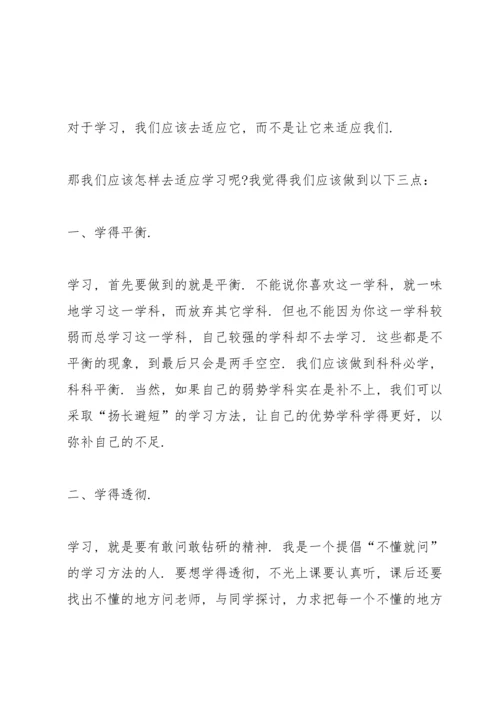 对于学习，我们应该去适应它，而不是让它来适应我们.

那我们应该怎样去适应学习呢?我觉得我们应该做到以下三点：

一、学得平衡.

学习，首先要做到的就是平衡. 不能说你喜欢这一学科，就一味地学习这一学科，而放弃其它学科. 但也不能因为你这一学科较弱而总学习这一学科，自己较强的学科却不去学习. 这些都是不平衡的现象，到最后只会是两手空空. 我们应该做到科科必学，科科平衡. 当然，如果自己的弱势学科实在是补不上，我们可以采取“扬长避短”的学习方法，让自己的优势学科学得更好，以弥补自己的不足.

二、学得透彻.

学习，就是要有敢问敢钻研的精神. 我是一个提倡“不懂就问”的学习方法的人. 要想学得透彻，不光上课要认真听，课后还要找出不懂的地方问老师，与同学探讨，力求把每一个不懂的地方